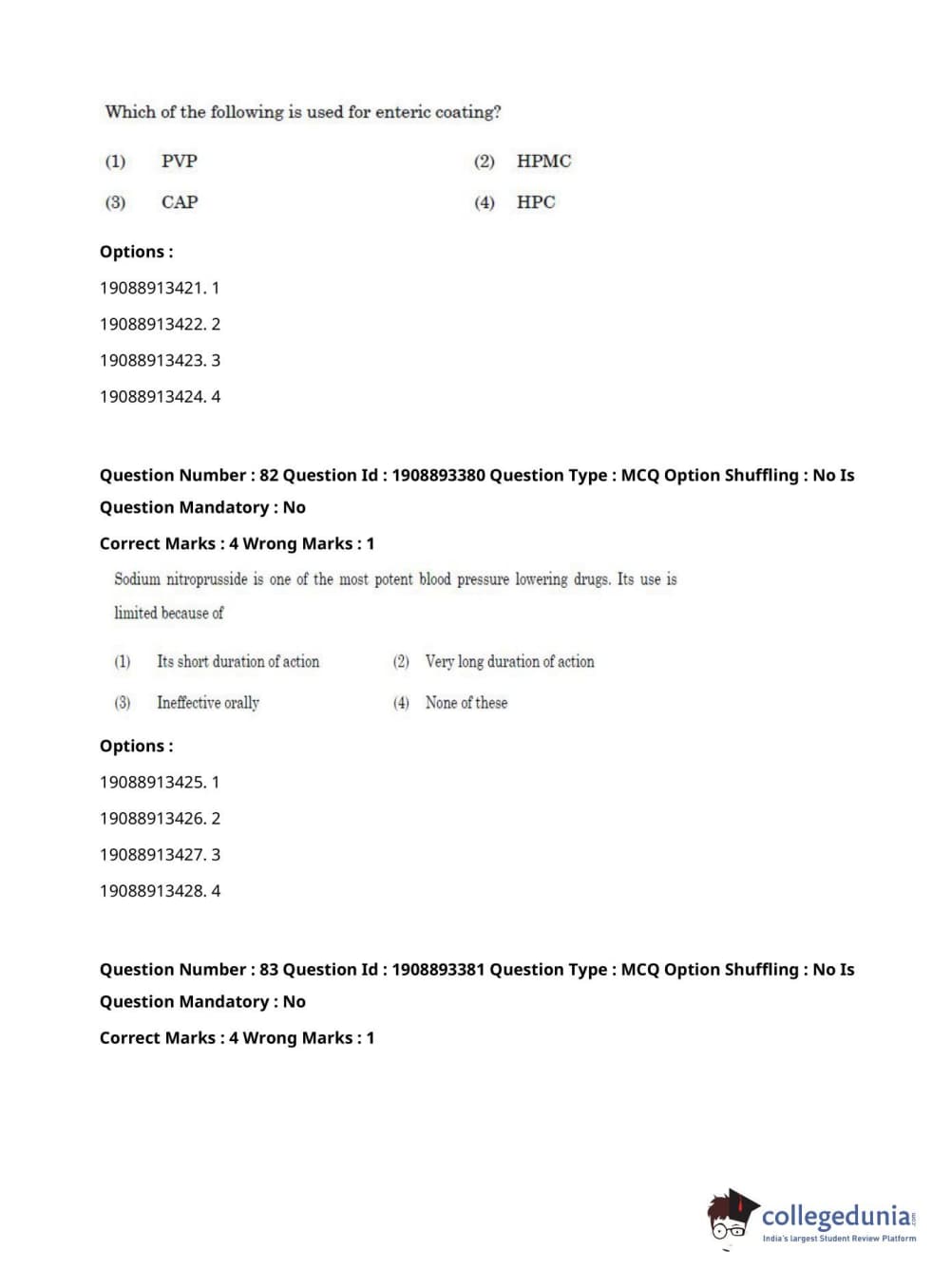 Which of the following is used for enteric coating?

(1) PVP
(2) HPMC
(3) CAP
(4) HPC

Options :

19088913421. 1

19088913422. 2

19088913423. 3

19088913424. 4

Question Number : 82 Question Id : 1908893380 Question Type : MCQ Option Shuffling : No Is Question Mandatory : No

Correct Marks : 4 Wrong Marks : 1

Sodium nitroprusside is one of the most potent blood pressure lowering drugs. Its use is limited because of

(1) Its short duration of action
(2) Very long duration of action
(3) Ineffective orally
(4) None of these

Options :

19088913425. 1

19088913426. 2

19088913427. 3

19088913428. 4

Question Number : 83 Question Id : 1908893381 Question Type : MCQ Option Shuffling : No Is Question Mandatory : No

Correct Marks : 4 Wrong Marks : 1

collegedunia.com
India's largest Student Review Platform